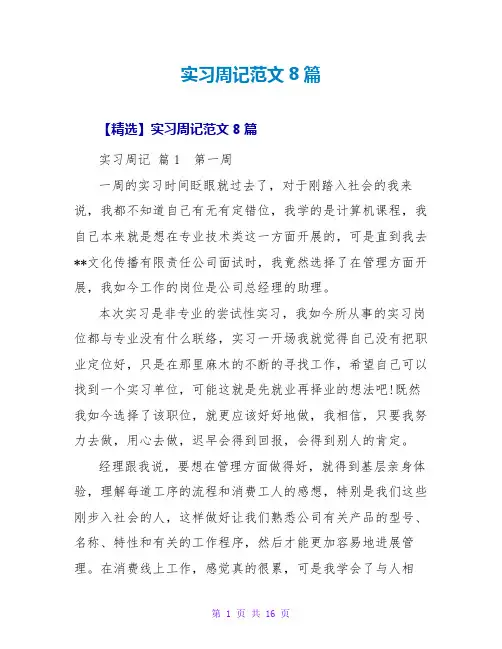 实习周记范文 8 篇

【精选】实习周记范文 8 篇

实习周记 篇 1 第一周

一周的实习时间眨眼就过去了，对于刚踏入社会的我来说，我都不知道自己有无有定错位，我学的是计算机课程，我自己本来就是想在专业技术类这一方面开展的，可是直到我去**文化传播有限责任公司面试时，我竟然选择了在管理方面开展，我如今工作的岗位是公司总经理的助理。

本次实习是非专业的尝试性实习，我如今所从事的实习岗位都与专业没有什么联络，实习一开场我就觉得自己没有把职业定位好，只是在那里麻木的不断的寻找工作，希望自己可以找到一个实习单位，可能这就是先就业再择业的想法吧!既然我如今选择了该职位，就更应该好好地做，我相信，只要我努力去做，用心去做，迟早会得到回报，会得到别人的肯定。

经理跟我说，要想在管理方面做得好，就得到基层亲身体验，理解每道工序的流程和消费工人的感想，特别是我们这些刚步入社会的人，这样做好让我们熟悉公司有关产品的型号、名称、特性和有关的工作程序，然后才能更加容易地进展管理。在消费线上工作，感觉真的很累，可是我学会了与人相

第 1 页 共 16 页